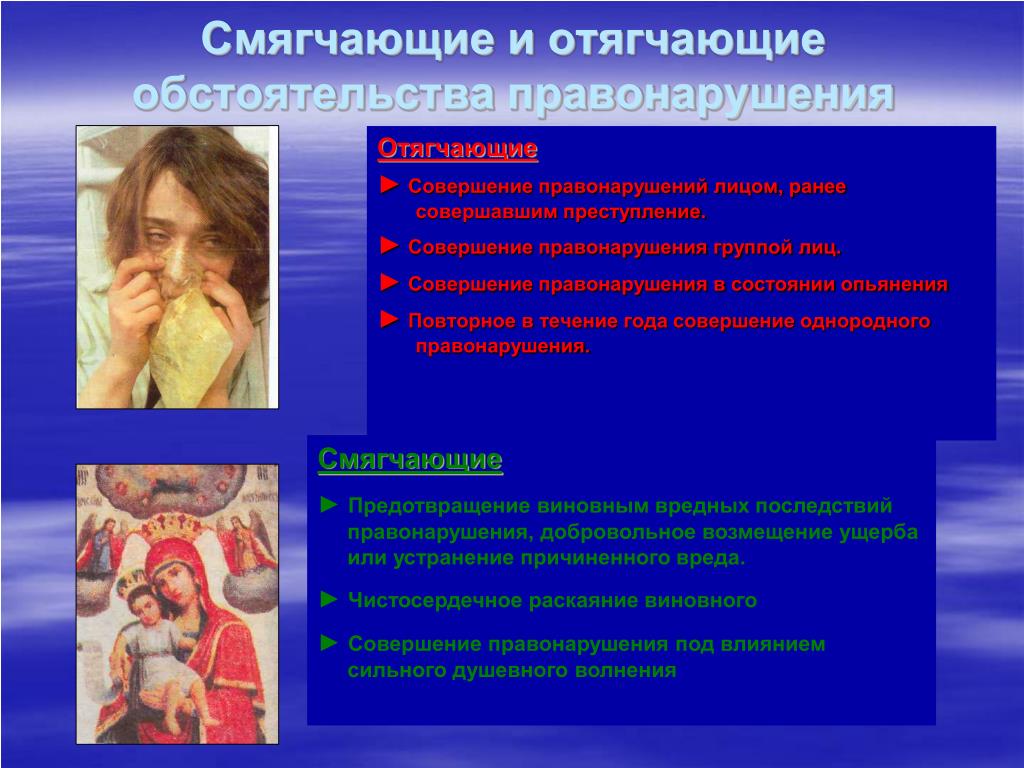 Смягчающие и отягчающие обстоятельства правонарушения

Отягчающие

► Совершение правонарушений лицом, ранее совершавшим преступление.

► Совершение правонарушения группой лиц.

► Совершение правонарушения в состоянии опьянения

► Повторное в течение года совершение однородного правонарушения.

Смягчающие

► Предотвращение виновным вредных последствий правонарушения, добровольное возмещение ущерба или устранение причиненного вреда.

► Чистосердечное раскаяние виновного

► Совершение правонарушения под влиянием сильного душевного волнения